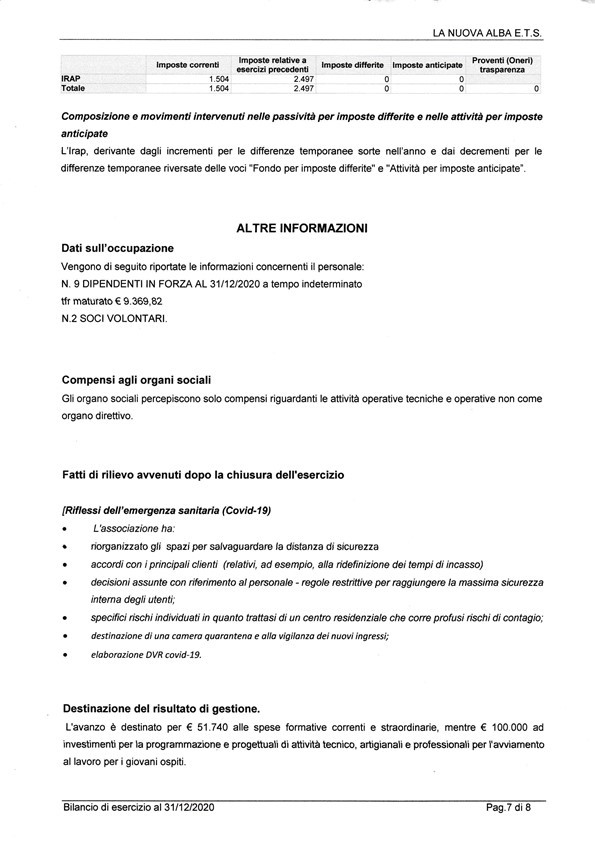 LA NUOVA ALBA E.T.S.

| | Imposte correnti | Imposte relative a esercizi precedenti | Imposte differite | Imposte anticipate | Proventi (Oneri) trasparenza |
|---|---|---|---|---|---|
| IRAP | 1.504 | 2.497 | 0 | 0 | |
| Totale | 1.504 | 2.497 | 0 | 0 | 0 |

Composizione e movimenti intervenuti nelle passività per imposte differite e nelle attività per imposte anticipate

L'Irap, derivante dagli incrementi per le differenze temporanee sorte nell'anno e dai decrementi per le differenze temporanee riversate delle voci "Fondo per imposte differite" e "Attività per imposte anticipate".

ALTRE INFORMAZIONI

Dati sull'occupazione

Vengono di seguito riportate le informazioni concernenti il personale:
N. 9 DIPENDENTI IN FORZA AL 31/12/2020 a tempo indeterminato
tfr maturato € 9.369,82
N.2 SOCI VOLONTARI.

Compensi agli organi sociali

Gli organo sociali percepiscono solo compensi riguardanti le attività operative tecniche e operative non come organo direttivo.

Fatti di rilievo avvenuti dopo la chiusura dell'esercizio

[Riflessi dell'emergenza sanitaria (Covid-19)

• L'associazione ha:
• riorganizzato gli spazi per salvaguardare la distanza di sicurezza
• accordi con i principali clienti (relativi, ad esempio, alla ridefinizione dei tempi di incasso)
• decisioni assunte con riferimento al personale - regole restrittive per raggiungere la massima sicurezza interna degli utenti;
• specifici rischi individuati in quanto trattasi di un centro residenziale che corre profusi rischi di contagio;
• destinazione di una camera quarantena e alla vigilanza dei nuovi ingressi;
• elaborazione DVR covid-19.

Destinazione del risultato di gestione.

L'avanzo è destinato per € 51.740 alle spese formative correnti e straordinarie, mentre € 100.000 ad investimenti per la programmazione e progettuali di attività tecnico, artigianali e professionali per l'avviamento al lavoro per i giovani ospiti.

Bilancio di esercizio al 31/12/2020 Pag.7 di 8